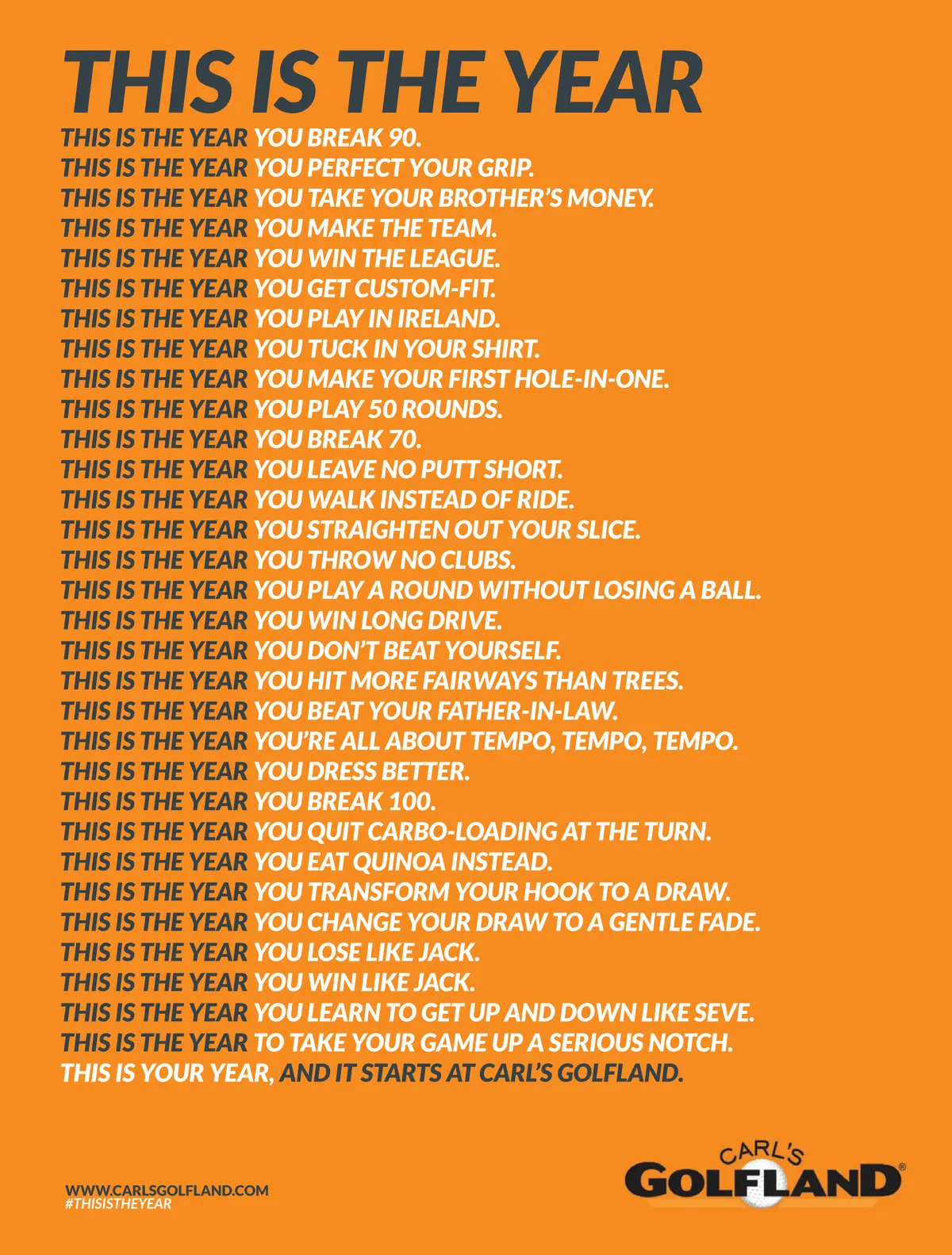 THIS IS THE YEAR

THIS IS THE YEAR YOU BREAK 90.
THIS IS THE YEAR YOU PERFECT YOUR GRIP.
THIS IS THE YEAR YOU TAKE YOUR BROTHER'S MONEY.
THIS IS THE YEAR YOU MAKE THE TEAM.
THIS IS THE YEAR YOU WIN THE LEAGUE.
THIS IS THE YEAR YOU GET CUSTOM-FIT.
THIS IS THE YEAR YOU PLAY IN IRELAND.
THIS IS THE YEAR YOU TUCK IN YOUR SHIRT.
THIS IS THE YEAR YOU MAKE YOUR FIRST HOLE-IN-ONE.
THIS IS THE YEAR YOU PLAY 50 ROUNDS.
THIS IS THE YEAR YOU BREAK 70.
THIS IS THE YEAR YOU LEAVE NO PUTT SHORT.
THIS IS THE YEAR YOU WALK INSTEAD OF RIDE.
THIS IS THE YEAR YOU STRAIGHTEN OUT YOUR SLICE.
THIS IS THE YEAR YOU THROW NO CLUBS.
THIS IS THE YEAR YOU PLAY A ROUND WITHOUT LOSING A BALL.
THIS IS THE YEAR YOU WIN LONG DRIVE.
THIS IS THE YEAR YOU DON'T BEAT YOURSELF.
THIS IS THE YEAR YOU HIT MORE FAIRWAYS THAN TREES.
THIS IS THE YEAR YOU BEAT YOUR FATHER-IN-LAW.
THIS IS THE YEAR YOU'RE ALL ABOUT TEMPO, TEMPO, TEMPO.
THIS IS THE YEAR YOU DRESS BETTER.
THIS IS THE YEAR YOU BREAK 100.
THIS IS THE YEAR YOU QUIT CARBO-LOADING AT THE TURN.
THIS IS THE YEAR YOU EAT QUINOA INSTEAD.
THIS IS THE YEAR YOU TRANSFORM YOUR HOOK TO A DRAW.
THIS IS THE YEAR YOU CHANGE YOUR DRAW TO A GENTLE FADE.
THIS IS THE YEAR YOU LOSE LIKE JACK.
THIS IS THE YEAR YOU WIN LIKE JACK.
THIS IS THE YEAR YOU LEARN TO GET UP AND DOWN LIKE SEVE.
THIS IS THE YEAR TO TAKE YOUR GAME UP A SERIOUS NOTCH.
THIS IS YOUR YEAR, AND IT STARTS AT CARL'S GOLFLAND.

WWW.CARLSGOLFLAND.COM
#THISISTHEYEAR

CARL'S GOLFLAND®